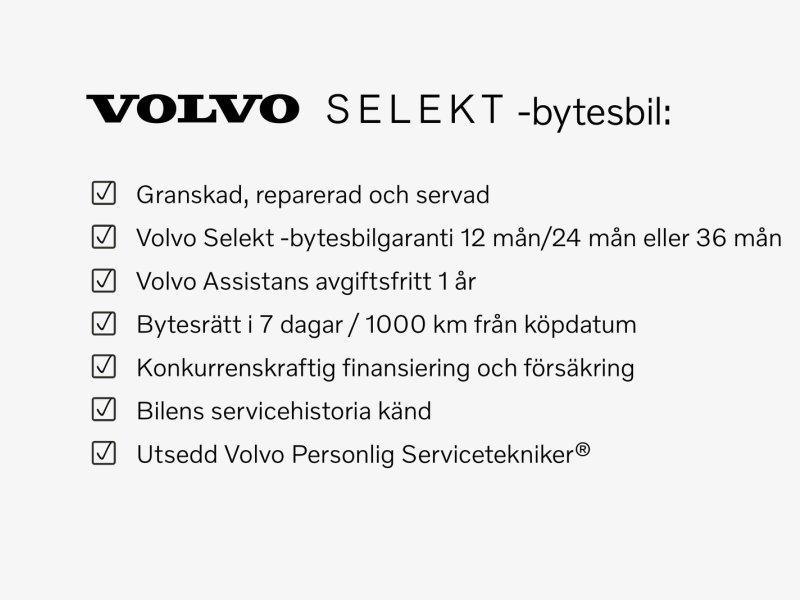 VOLVO SELEKT -bytesbil:

☑ Granskad, reparerad och servad
☑ Volvo Selekt -bytesbilgaranti 12 mån/24 mån eller 36 mån
☑ Volvo Assistans avgiftsfritt 1 år
☑ Bytesrätt i 7 dagar / 1000 km från köpdatum
☑ Konkurrenskraftig finansiering och försäkring
☑ Bilens servicehistoria känd
☑ Utsedd Volvo Personlig Servicetekniker®